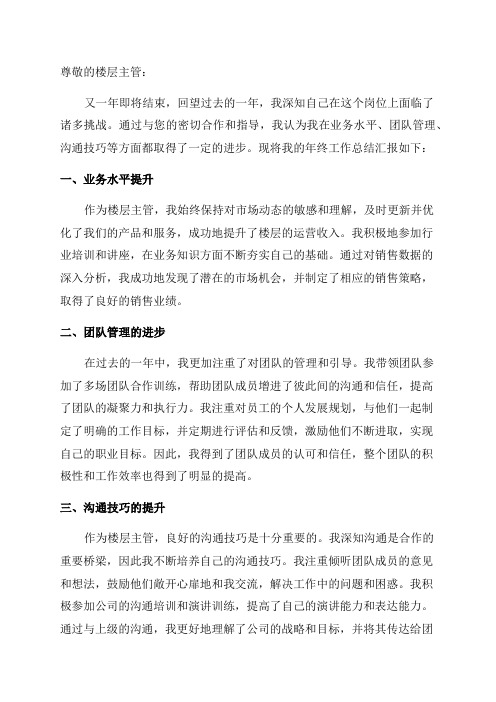 尊敬的楼层主管：

又一年即将结束，回望过去的一年，我深知自己在这个岗位上面临了诸多挑战。通过与您的密切合作和指导，我认为我在业务水平、团队管理、沟通技巧等方面都取得了一定的进步。现将我的年终工作总结汇报如下：

一、业务水平提升

作为楼层主管，我始终保持对市场动态的敏感和理解，及时更新并优化了我们的产品和服务，成功地提升了楼层的运营收入。我积极地参加行业培训和讲座，在业务知识方面不断夯实自己的基础。通过对销售数据的深入分析，我成功地发现了潜在的市场机会，并制定了相应的销售策略，取得了良好的销售业绩。

二、团队管理的进步

在过去的一年中，我更加注重了对团队的管理和引导。我带领团队参加了多场团队合作训练，帮助团队成员增进了彼此间的沟通和信任，提高了团队的凝聚力和执行力。我注重对员工的个人发展规划，与他们一起制定了明确的工作目标，并定期进行评估和反馈，激励他们不断进取，实现自己的职业目标。因此，我得到了团队成员的认可和信任，整个团队的积极性和工作效率也得到了明显的提高。

三、沟通技巧的提升

作为楼层主管，良好的沟通技巧是十分重要的。我深知沟通是合作的重要桥梁，因此我不断培养自己的沟通技巧。我注重倾听团队成员的意见和想法，鼓励他们敞开心扉地和我交流，解决工作中的问题和困惑。我积极参加公司的沟通培训和演讲训练，提高了自己的演讲能力和表达能力。通过与上级的沟通，我更好地理解了公司的战略和目标，并将其传达给团